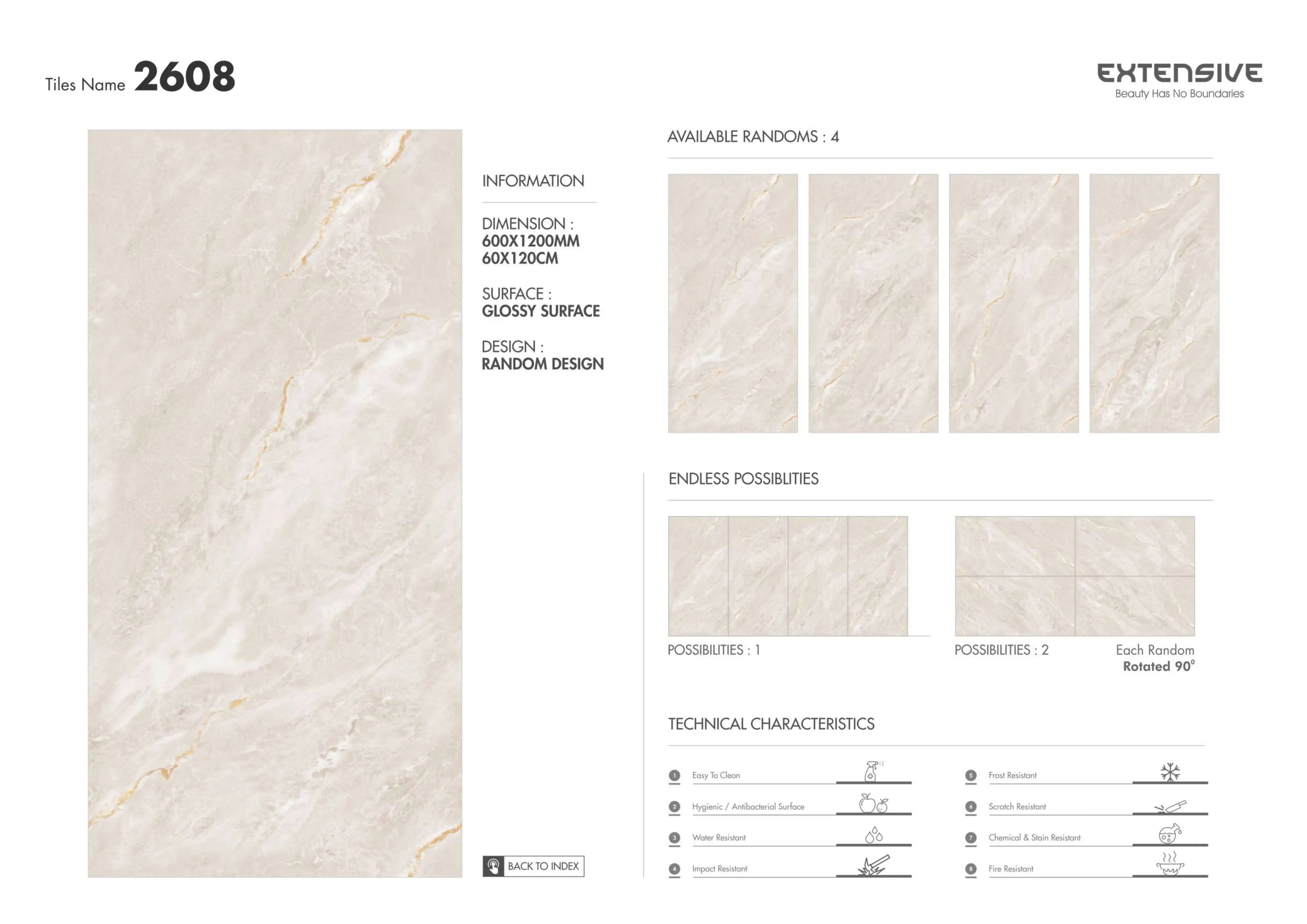 Tiles Name 2608

EXTENSIVE
Beauty Has No Boundaries

INFORMATION

DIMENSION :
600X1200MM
60X120CM

SURFACE :
GLOSSY SURFACE

DESIGN :
RANDOM DESIGN

BACK TO INDEX

AVAILABLE RANDOMS : 4

ENDLESS POSSIBLITIES

POSSIBILITIES : 1

POSSIBILITIES : 2

Each Random
Rotated 90°

TECHNICAL CHARACTERISTICS

1 Easy To Clean
2 Hygienic / Antibacterial Surface
3 Water Resistant
4 Impact Resistant
5 Frost Resistant
6 Scratch Resistant
7 Chemical & Stain Resistant
8 Fire Resistant